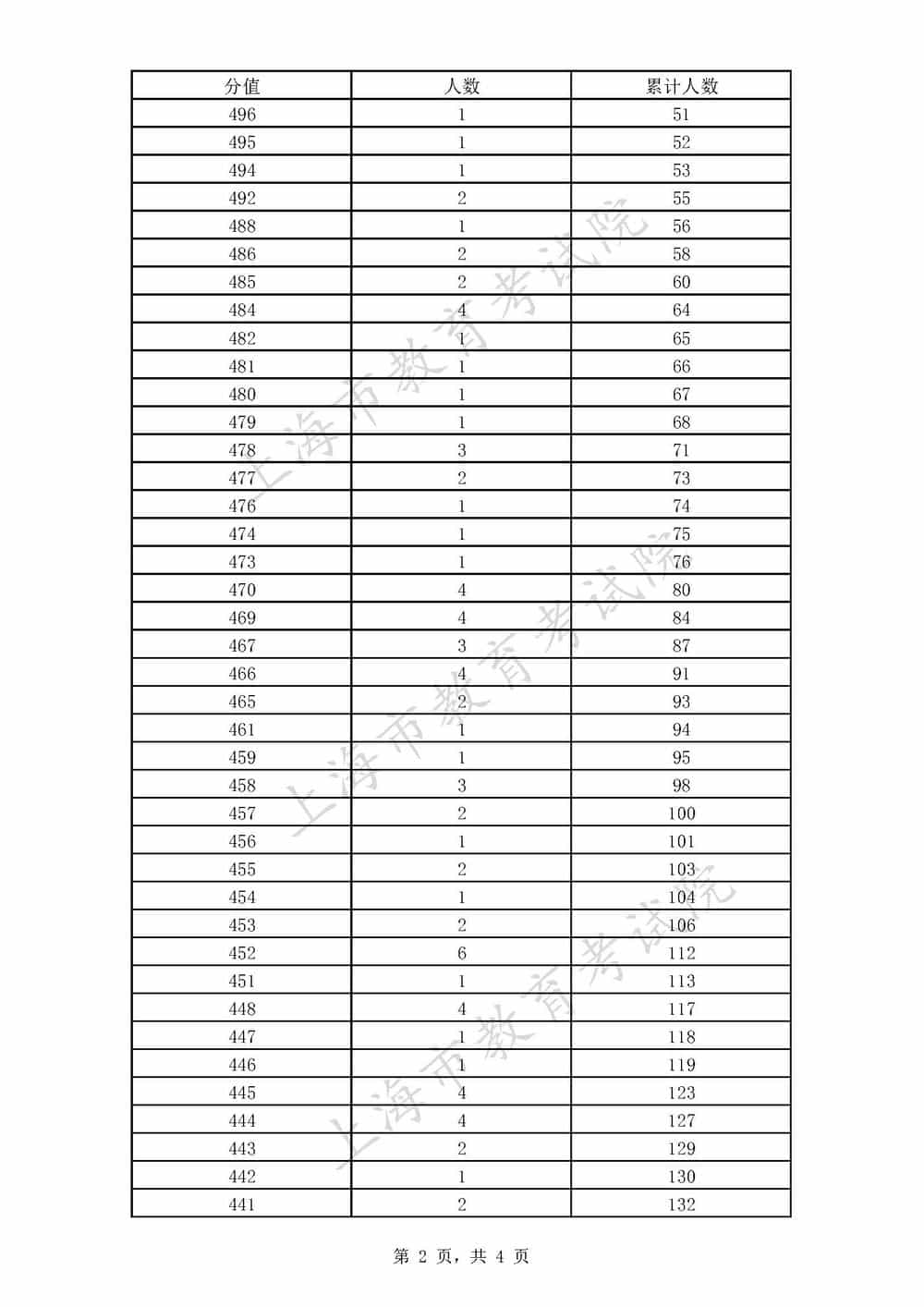 | 分值 | 人数 | 累计人数 |
|---|---|---|
| 496 | 1 | 51 |
| 495 | 1 | 52 |
| 494 | 1 | 53 |
| 492 | 2 | 55 |
| 488 | 1 | 56 |
| 486 | 2 | 58 |
| 485 | 2 | 60 |
| 484 | 4 | 64 |
| 482 | 1 | 65 |
| 481 | 1 | 66 |
| 480 | 1 | 67 |
| 479 | 1 | 68 |
| 478 | 3 | 71 |
| 477 | 2 | 73 |
| 476 | 1 | 74 |
| 474 | 1 | 75 |
| 473 | 1 | 76 |
| 470 | 4 | 80 |
| 469 | 4 | 84 |
| 467 | 3 | 87 |
| 466 | 4 | 91 |
| 465 | 2 | 93 |
| 461 | 1 | 94 |
| 459 | 1 | 95 |
| 458 | 3 | 98 |
| 457 | 2 | 100 |
| 456 | 1 | 101 |
| 455 | 2 | 103 |
| 454 | 1 | 104 |
| 453 | 2 | 106 |
| 452 | 6 | 112 |
| 451 | 1 | 113 |
| 448 | 4 | 117 |
| 447 | 1 | 118 |
| 446 | 1 | 119 |
| 445 | 4 | 123 |
| 444 | 4 | 127 |
| 443 | 2 | 129 |
| 442 | 1 | 130 |
| 441 | 2 | 132 |

上海市教育考试院
上海市教育考试院
上海市教育考试院

第 2 页，共 4 页